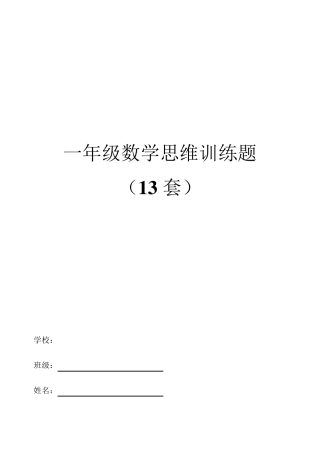 一年级数学思维训练题

（13 套）

学校：

班级：

姓名：